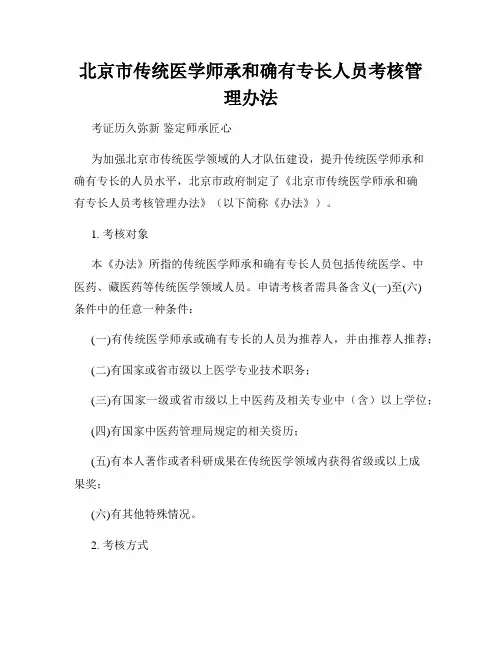 北京市传统医学师承和确有专长人员考核管理办法

考证历久弥新 鉴定师承匠心

为加强北京市传统医学领域的人才队伍建设，提升传统医学师承和确有专长的人员水平，北京市政府制定了《北京市传统医学师承和确有专长人员考核管理办法》（以下简称《办法》）。

1. 考核对象

本《办法》所指的传统医学师承和确有专长人员包括传统医学、中医药、藏医药等传统医学领域人员。申请考核者需具备含义(一)至(六)条件中的任意一种条件：

(一)有传统医学师承或确有专长的人员为推荐人，并由推荐人推荐；

(二)有国家或省市级以上医学专业技术职务；

(三)有国家一级或省市级以上中医药及相关专业中（含）以上学位；

(四)有国家中医药管理局规定的相关资历；

(五)有本人著作或者科研成果在传统医学领域内获得省级或以上成果奖；

(六)有其他特殊情况。

2. 考核方式